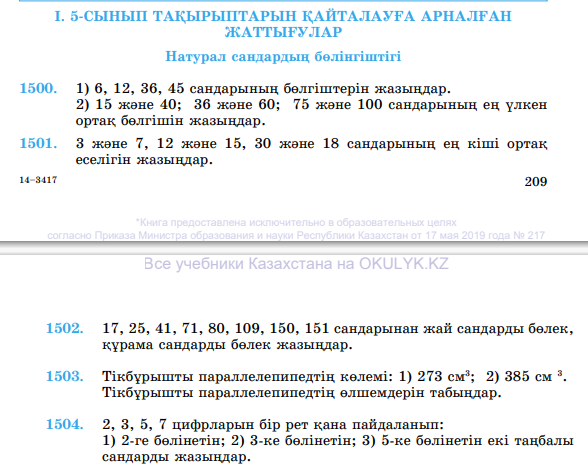 I. 5-СЫНЫП ТАҚЫРЫПТАРЫН ҚАЙТАЛАУҒА АРНАЛҒАН ЖАТТЫҒУЛАР

Натурал сандардың бөлінгіштігі

1500. 1) 6, 12, 36, 45 сандарының бөлгіштерін жазыңдар.
2) 15 және 40; 36 және 60; 75 және 100 сандарының ең үлкен ортақ бөлгішін жазыңдар.

1501. 3 және 7, 12 және 15, 30 және 18 сандарының ең кіші ортақ еселігін жазыңдар.

14–3417

209

*Книга предоставлена исключительно в образовательных целях согласно Приказа Министра образования и науки Республики Казахстан от 17 мая 2019 года № 217

Все учебники Казахстана на OKULYK.KZ

1502. 17, 25, 41, 71, 80, 109, 150, 151 сандарынан жай сандарды бөлек, құрама сандарды бөлек жазыңдар.

1503. Тікбұрышты параллелепипедтің көлемі: 1) 273 см$^3$; 2) 385 см $^3$. Тікбұрышты параллелепипедтің өлшемдерін табыңдар.

1504. 2, 3, 5, 7 цифрларын бір рет қана пайдаланып:
1) 2-ге бөлінетін; 2) 3-ке бөлінетін; 3) 5-ке бөлінетін екі таңбалы сандарды жазыңдар.